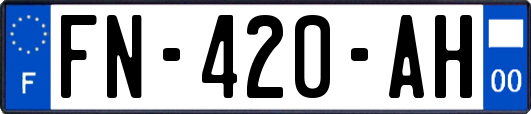 F

FN-420-AH

00